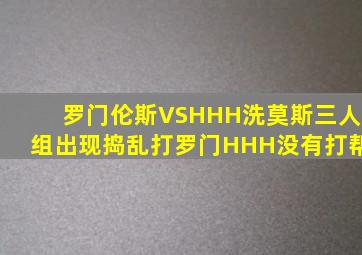 罗门伦斯VSHHH洗莫斯三人组出现捣乱打罗门HHH没有打帮